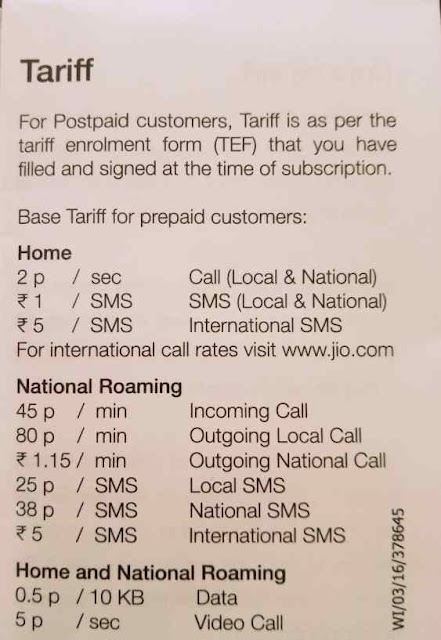 Tariff

For Postpaid customers, Tariff is as per the tariff enrolment form (TEF) that you have filled and signed at the time of subscription.

Base Tariff for prepaid customers:

Home
2 p / sec Call (Local & National)
₹ 1 / SMS SMS (Local & National)
₹ 5 / SMS International SMS
For international call rates visit www.jio.com

National Roaming
45 p / min Incoming Call
80 p / min Outgoing Local Call
₹ 1.15 / min Outgoing National Call
25 p / SMS Local SMS
38 p / SMS National SMS
₹ 5 / SMS International SMS

Home and National Roaming
0.5 p / 10 KB Data
5 p / sec Video Call

WI/03/16/378645